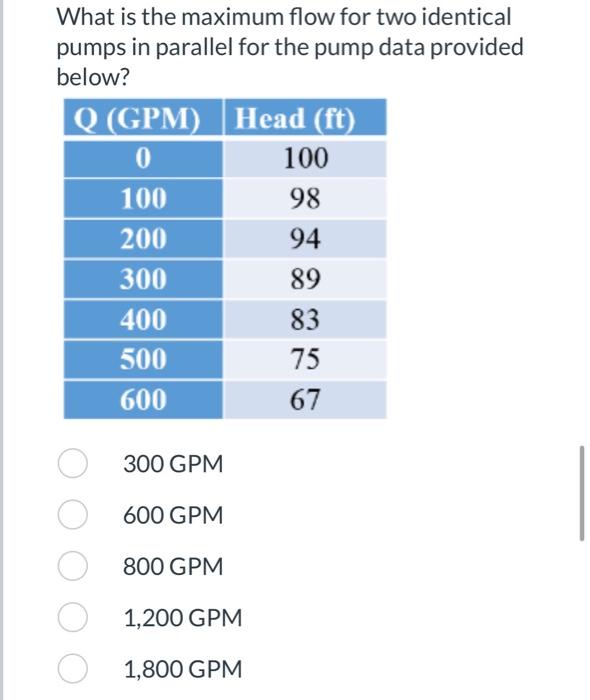 What is the maximum flow for two identical pumps in parallel for the pump data provided below?

| Q (GPM) | Head (ft) |
|---|---|
| 0 | 100 |
| 100 | 98 |
| 200 | 94 |
| 300 | 89 |
| 400 | 83 |
| 500 | 75 |
| 600 | 67 |

300 GPM

600 GPM

800 GPM

1,200 GPM

1,800 GPM